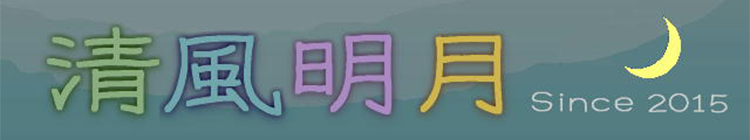 清風明月

Since 2015